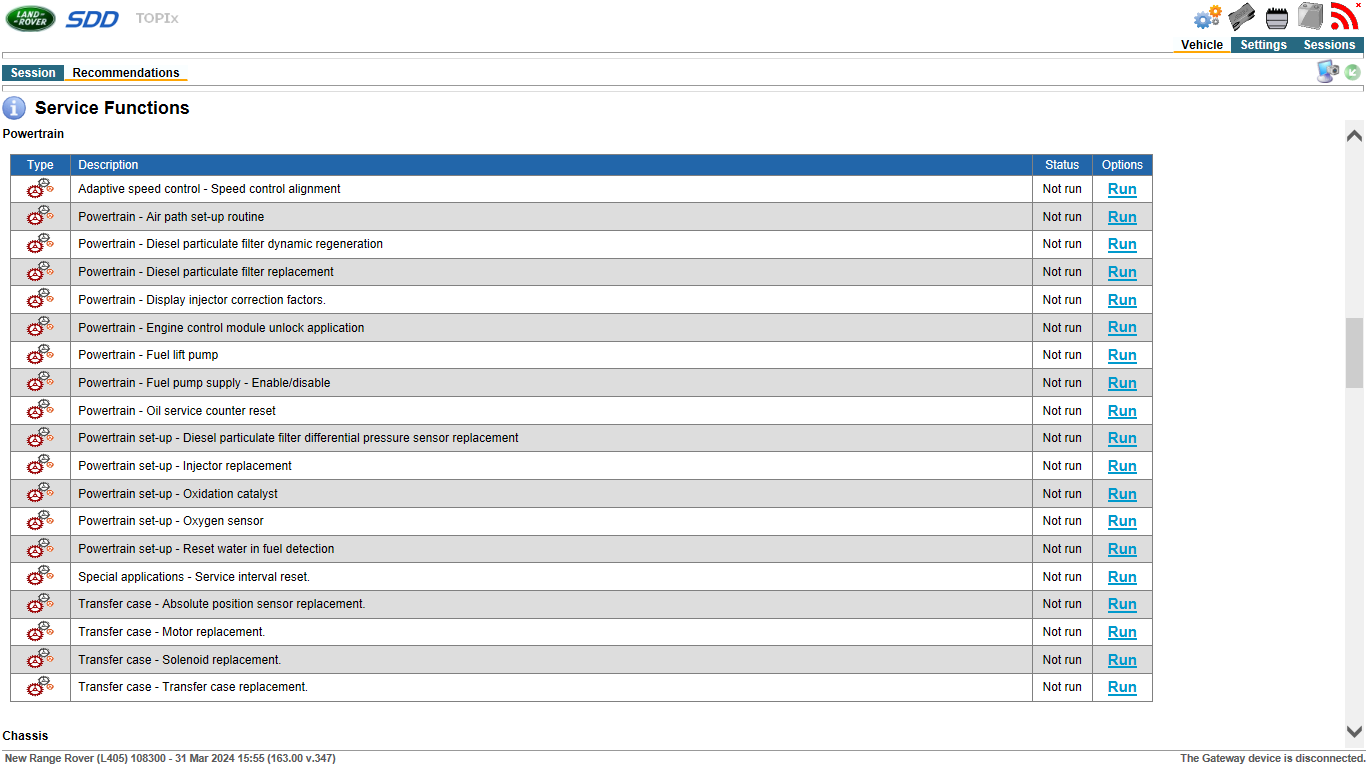 LAND ROVER SDD TOPIx

Vehicle Settings Sessions

Session Recommendations

Service Functions

Powertrain

| Type | Description | Status | Options |
|---|---|---|---|
| | Adaptive speed control - Speed control alignment | Not run | Run |
| | Powertrain - Air path set-up routine | Not run | Run |
| | Powertrain - Diesel particulate filter dynamic regeneration | Not run | Run |
| | Powertrain - Diesel particulate filter replacement | Not run | Run |
| | Powertrain - Display injector correction factors. | Not run | Run |
| | Powertrain - Engine control module unlock application | Not run | Run |
| | Powertrain - Fuel lift pump | Not run | Run |
| | Powertrain - Fuel pump supply - Enable/disable | Not run | Run |
| | Powertrain - Oil service counter reset | Not run | Run |
| | Powertrain set-up - Diesel particulate filter differential pressure sensor replacement | Not run | Run |
| | Powertrain set-up - Injector replacement | Not run | Run |
| | Powertrain set-up - Oxidation catalyst | Not run | Run |
| | Powertrain set-up - Oxygen sensor | Not run | Run |
| | Powertrain set-up - Reset water in fuel detection | Not run | Run |
| | Special applications - Service interval reset. | Not run | Run |
| | Transfer case - Absolute position sensor replacement. | Not run | Run |
| | Transfer case - Motor replacement. | Not run | Run |
| | Transfer case - Solenoid replacement. | Not run | Run |
| | Transfer case - Transfer case replacement. | Not run | Run |

Chassis

New Range Rover (L405) 108300 - 31 Mar 2024 15:55 (163.00 v.347)

The Gateway device is disconnected.